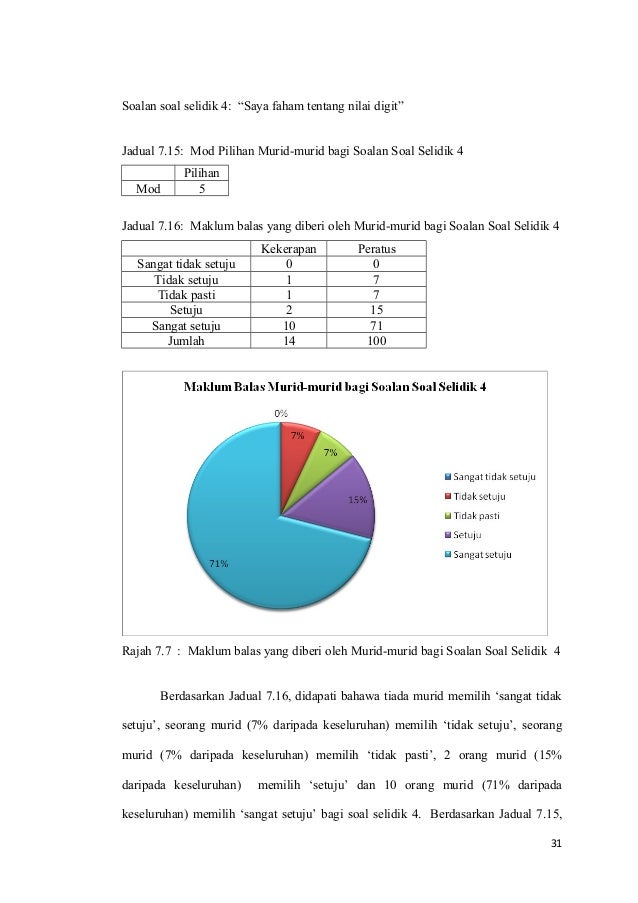 Soalan soal selidik 4: "Saya faham tentang nilai digit"

Jadual 7.15: Mod Pilihan Murid-murid bagi Soalan Soal Selidik 4

| | Pilihan |
|---|---|
| Mod | 5 |

Jadual 7.16: Maklum balas yang diberi oleh Murid-murid bagi Soalan Soal Selidik 4

| | Kekerapan | Peratus |
|---|---|---|
| Sangat tidak setuju | 0 | 0 |
| Tidak setuju | 1 | 7 |
| Tidak pasti | 1 | 7 |
| Setuju | 2 | 15 |
| Sangat setuju | 10 | 71 |
| Jumlah | 14 | 100 |

Maklum Balas Murid-murid bagi Soalan Soal Selidik 4

0%
7%
7%
15%
71%

Sangat tidak setuju
Tidak setuju
Tidak pasti
Setuju
Sangat setuju

Rajah 7.7 : Maklum balas yang diberi oleh Murid-murid bagi Soalan Soal Selidik 4

Berdasarkan Jadual 7.16, didapati bahawa tiada murid memilih 'sangat tidak setuju', seorang murid (7% daripada keseluruhan) memilih 'tidak setuju', seorang murid (7% daripada keseluruhan) memilih 'tidak pasti', 2 orang murid (15% daripada keseluruhan) memilih 'setuju' dan 10 orang murid (71% daripada keseluruhan) memilih 'sangat setuju' bagi soal selidik 4. Berdasarkan Jadual 7.15,

31